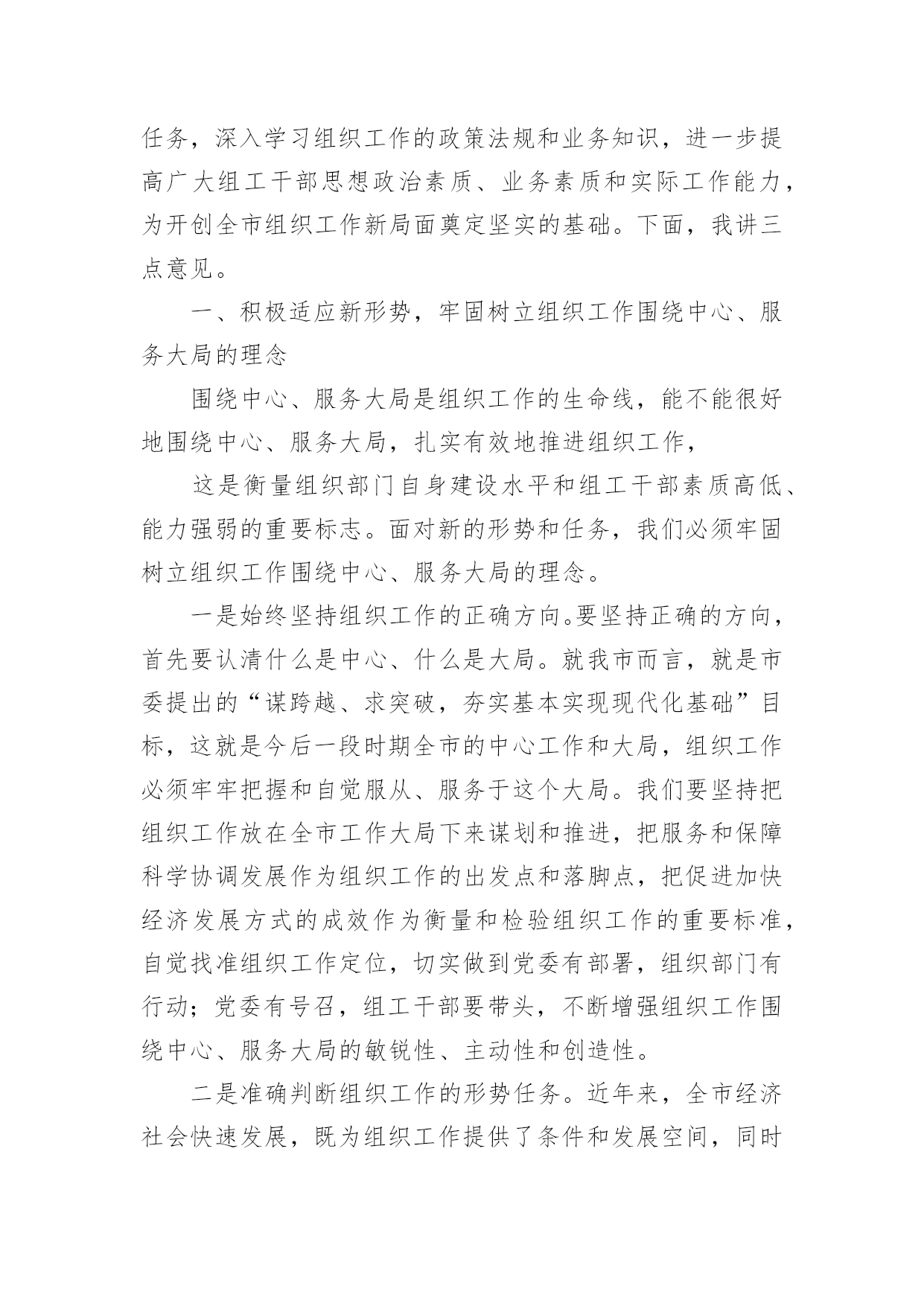 任务，深入学习组织工作的政策法规和业务知识，进一步提高广大组工干部思想政治素质、业务素质和实际工作能力，为开创全市组织工作新局面奠定坚实的基础。下面，我讲三点意见。

一、积极适应新形势，牢固树立组织工作围绕中心、服务大局的理念

围绕中心、服务大局是组织工作的生命线，能不能很好地围绕中心、服务大局，扎实有效地推进组织工作，

这是衡量组织部门自身建设水平和组工干部素质高低、能力强弱的重要标志。面对新的形势和任务，我们必须牢固树立组织工作围绕中心、服务大局的理念。

一是始终坚持组织工作的正确方向。要坚持正确的方向，首先要认清什么是中心、什么是大局。就我市而言，就是市委提出的“谋跨越、求突破，夯实基本实现现代化基础”目标，这就是今后一段时期全市的中心工作和大局，组织工作必须牢牢把握和自觉服从、服务于这个大局。我们要坚持把组织工作放在全市工作大局下来谋划和推进，把服务和保障科学协调发展作为组织工作的出发点和落脚点，把促进加快经济发展方式的成效作为衡量和检验组织工作的重要标准，自觉找准组织工作定位，切实做到党委有部署，组织部门有行动；党委有号召，组工干部要带头，不断增强组织工作围绕中心、服务大局的敏锐性、主动性和创造性。

二是准确判断组织工作的形势任务。近年来，全市经济社会快速发展，既为组织工作提供了条件和发展空间，同时